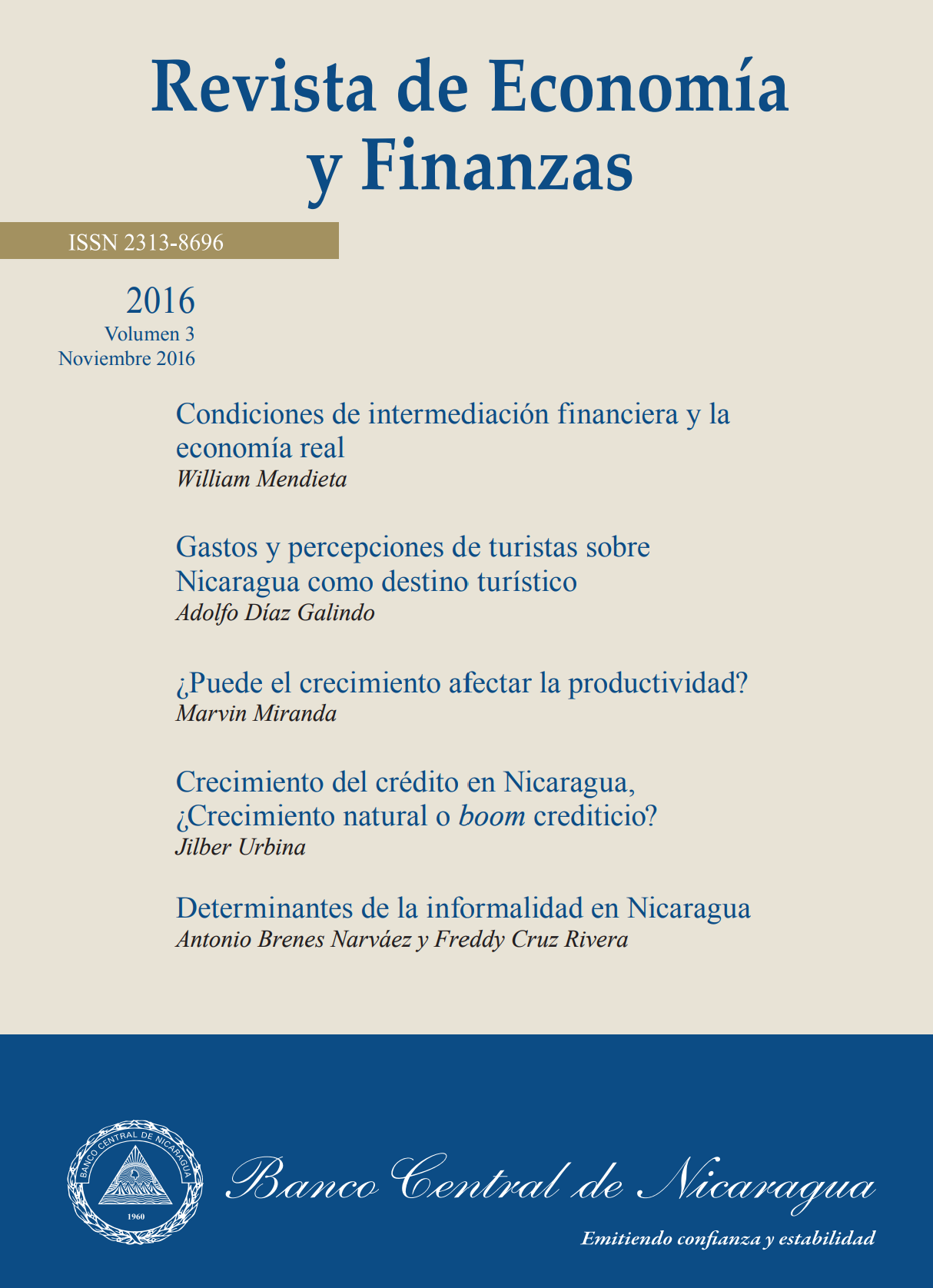 Revista de Economía y Finanzas

ISSN 2313-8696

2016
Volumen 3
Noviembre 2016

Condiciones de intermediación financiera y la economía real
William Mendieta

Gastos y percepciones de turistas sobre Nicaragua como destino turístico
Adolfo Díaz Galindo

¿Puede el crecimiento afectar la productividad?
Marvin Miranda

Crecimiento del crédito en Nicaragua, ¿Crecimiento natural o boom crediticio?
Jilber Urbina

Determinantes de la informalidad en Nicaragua
Antonio Brenes Narváez y Freddy Cruz Rivera

BANCO CENTRAL DE NICARAGUA
1960

Banco Central de Nicaragua
Emitiendo confianza y estabilidad